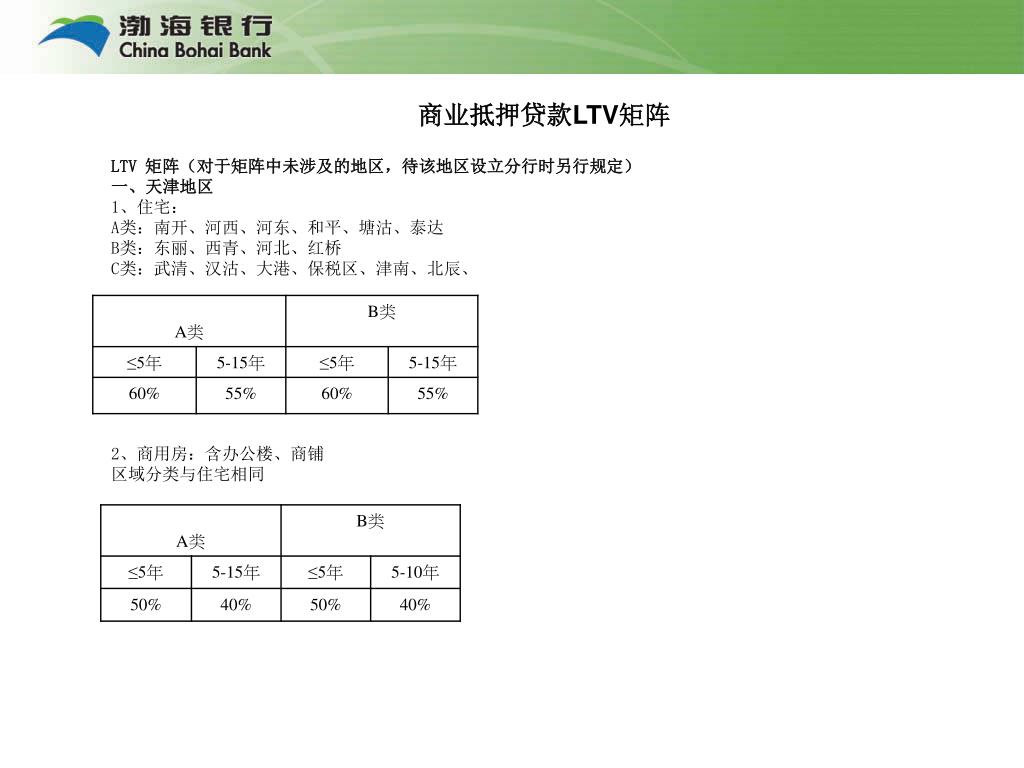 渤海银行
China Bohai Bank

商业抵押贷款LTV矩阵

LTV 矩阵（对于矩阵中未涉及的地区，待该地区设立分行时另行规定）
一、天津地区
1、住宅：
A类：南开、河西、河东、和平、塘沽、泰达
B类：东丽、西青、河北、红桥
C类：武清、汉沽、大港、保税区、津南、北辰、

| A类 | | B类 | |
|---|---|---|---|
| ≤5年 | 5-15年 | ≤5年 | 5-15年 |
| 60% | 55% | 60% | 55% |

2、商用房：含办公楼、商铺
区域分类与住宅相同

| A类 | | B类 | |
|---|---|---|---|
| ≤5年 | 5-15年 | ≤5年 | 5-10年 |
| 50% | 40% | 50% | 40% |